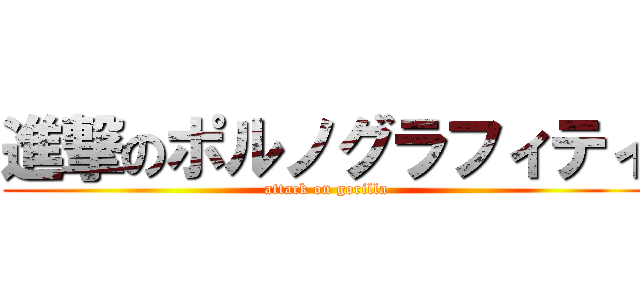 進撃のポルノグラフィティ

attack on gorilla